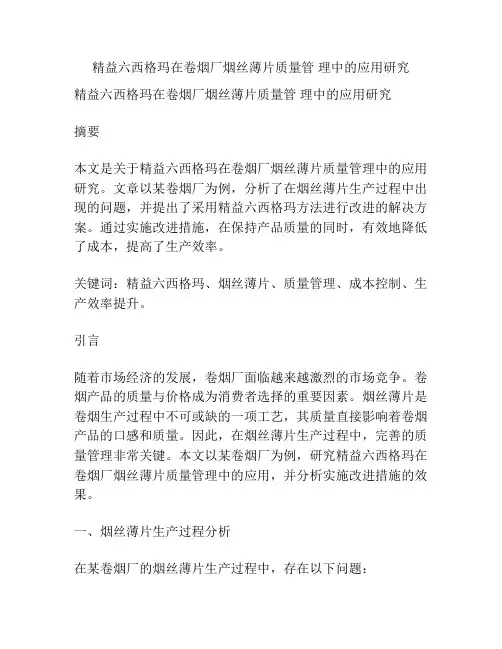 精益六西格玛在卷烟厂烟丝薄片质量管 理中的应用研究

精益六西格玛在卷烟厂烟丝薄片质量管 理中的应用研究

摘要

本文是关于精益六西格玛在卷烟厂烟丝薄片质量管理中的应用研究。文章以某卷烟厂为例，分析了在烟丝薄片生产过程中出现的问题，并提出了采用精益六西格玛方法进行改进的解决方案。通过实施改进措施，在保持产品质量的同时，有效地降低了成本，提高了生产效率。

关键词：精益六西格玛、烟丝薄片、质量管理、成本控制、生产效率提升。

引言

随着市场经济的发展，卷烟厂面临越来越激烈的市场竞争。卷烟产品的质量与价格成为消费者选择的重要因素。烟丝薄片是卷烟生产过程中不可或缺的一项工艺，其质量直接影响着卷烟产品的口感和质量。因此，在烟丝薄片生产过程中，完善的质量管理非常关键。本文以某卷烟厂为例，研究精益六西格玛在卷烟厂烟丝薄片质量管理中的应用，并分析实施改进措施的效果。

一、烟丝薄片生产过程分析

在某卷烟厂的烟丝薄片生产过程中，存在以下问题：